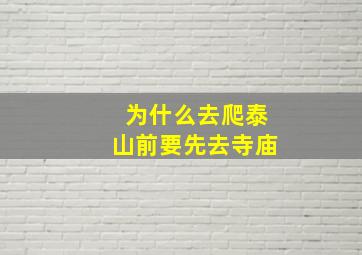 为什么去爬泰山前要先去寺庙